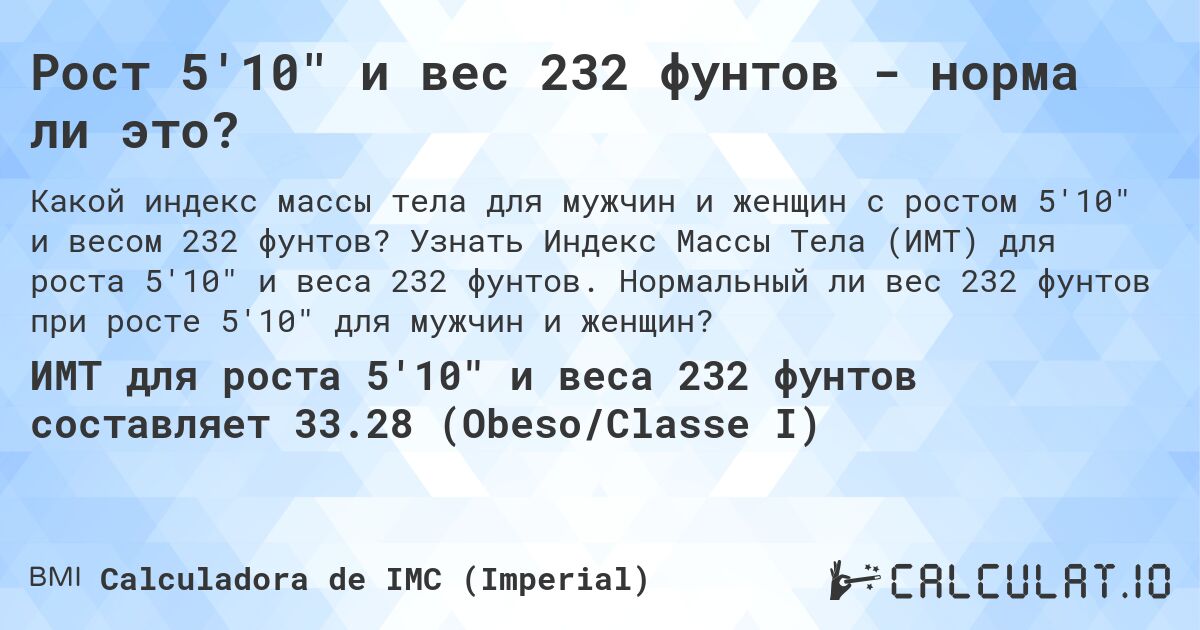 Рост 5'10" и вес 232 фунтов - норма ли это?

Какой индекс массы тела для мужчин и женщин с ростом 5'10" и весом 232 фунтов? Узнать Индекс Массы Тела (ИМТ) для роста 5'10" и веса 232 фунтов. Нормальный ли вес 232 фунтов при росте 5'10" для мужчин и женщин?

ИМТ для роста 5'10" и веса 232 фунтов составляет 33.28 (Obeso/Classe I)

BMI Calculadora de IMC (Imperial)

CALCULAT.IO